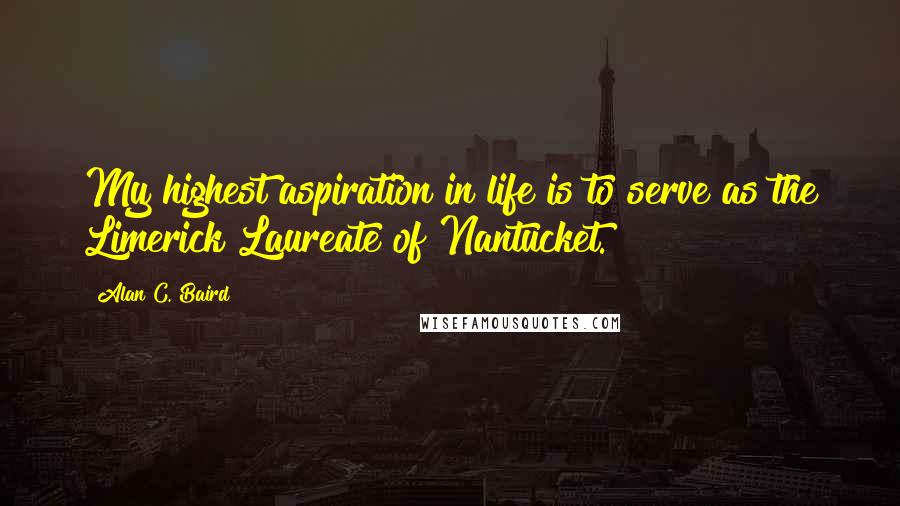 My highest aspiration in life is to serve as the Limerick Laureate of Nantucket.

Alan C. Baird

WISEFAMOUSQUOTES.COM